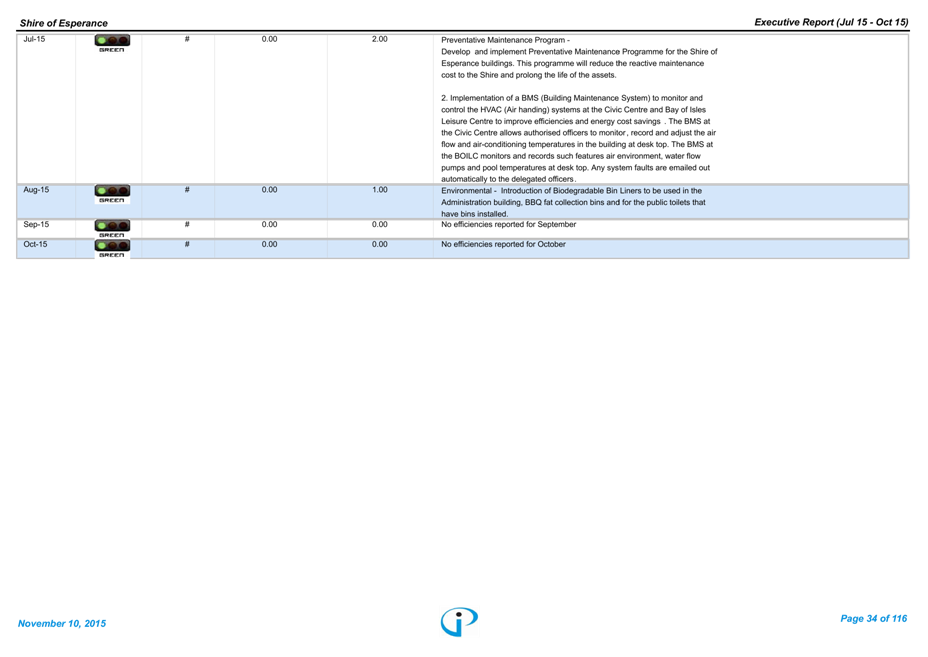 Shire of Esperance

Executive Report (Jul 15 - Oct 15)

| Jul-15 | GREEN | # | 0.00 | 2.00 | Preventative Maintenance Program - Develop and implement Preventative Maintenance Programme for the Shire of Esperance buildings. This programme will reduce the reactive maintenance cost to the Shire and prolong the life of the assets. 2. Implementation of a BMS (Building Maintenance System) to monitor and control the HVAC (Air handing) systems at the Civic Centre and Bay of Isles Leisure Centre to improve efficiencies and energy cost savings . The BMS at the Civic Centre allows authorised officers to monitor, record and adjust the air flow and air-conditioning temperatures in the building at desk top. The BMS at the BOILC monitors and records such features air environment, water flow pumps and pool temperatures at desk top. Any system faults are emailed out automatically to the delegated officers. |
|---|---|---|---|---|---|
| Aug-15 | GREEN | # | 0.00 | 1.00 | Environmental - Introduction of Biodegradable Bin Liners to be used in the Administration building, BBQ fat collection bins and for the public toilets that have bins installed. |
| Sep-15 | GREEN | # | 0.00 | 0.00 | No efficiencies reported for September |
| Oct-15 | GREEN | # | 0.00 | 0.00 | No efficiencies reported for October |

November 10, 2015

Page 34 of 116